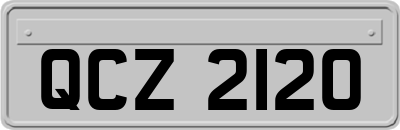 QCZ 2120